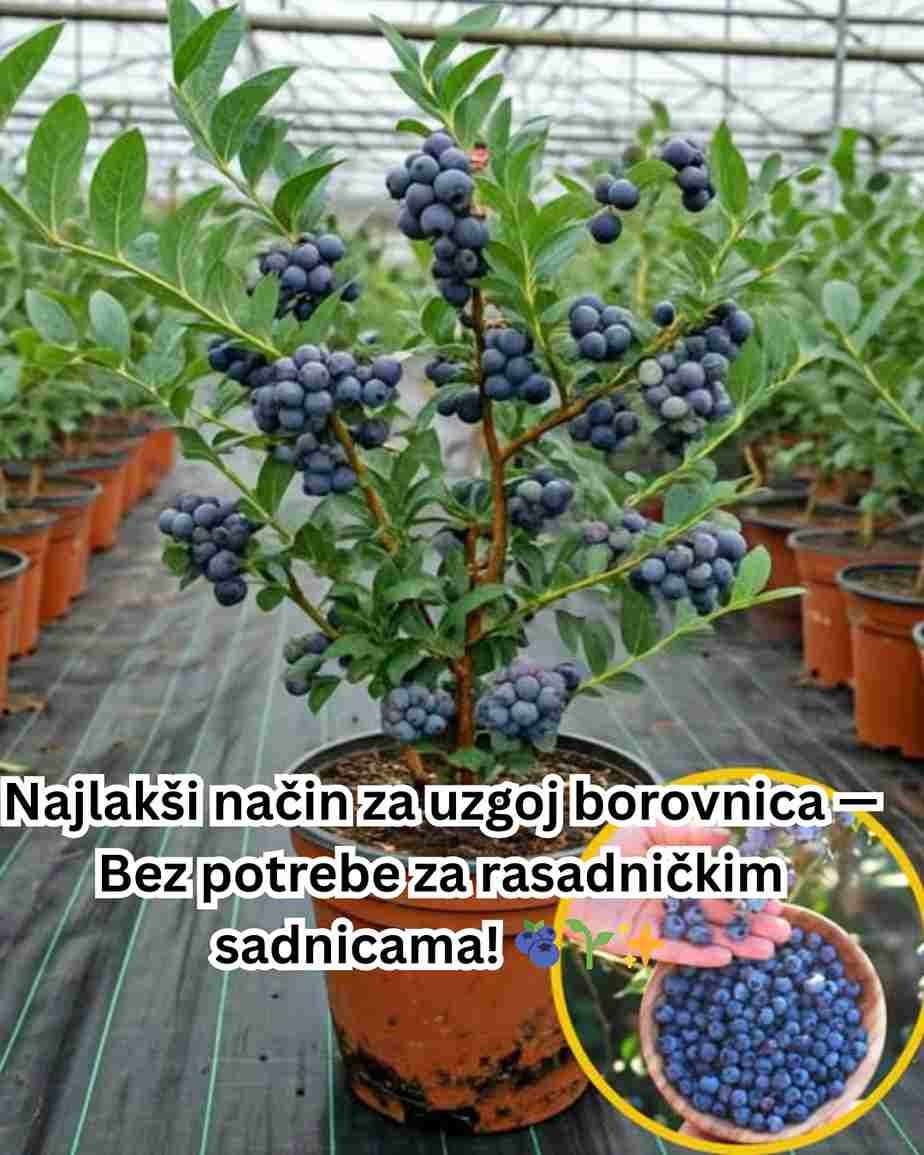 Najlakši način za uzgoj borovnica — Bez potrebe za rasadničkim sadnicama! 🫐🌱✨